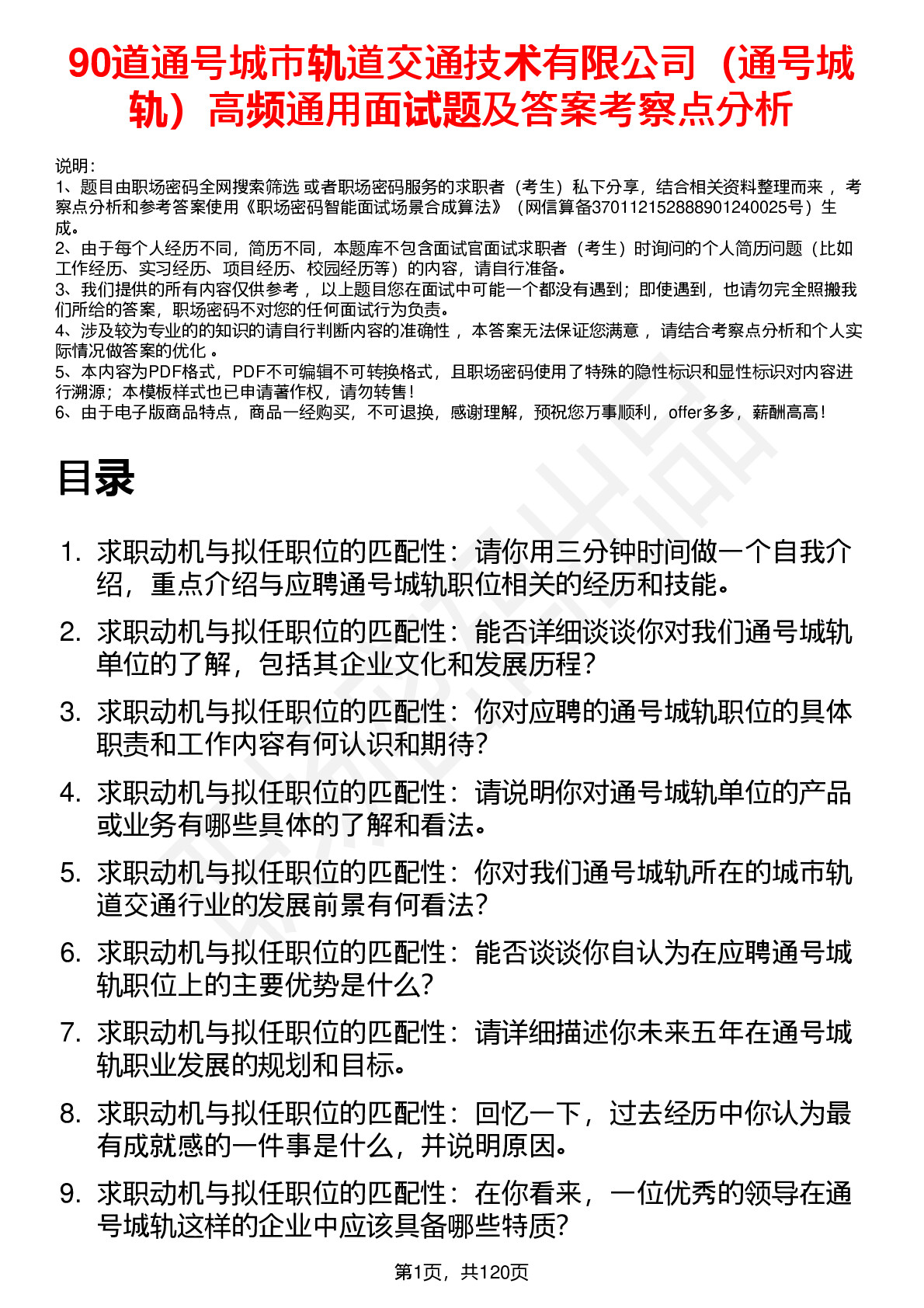 90道通号城市轨道交通技术有限公司（通号城轨）高频通用面试题及答案考察点分析

说明：
1、题目由职场密码全网搜索筛选 或者职场密码服务的求职者（考生）私下分享，结合相关资料整理而来 ，考察点分析和参考答案使用《职场密码智能面试场景合成算法》（网信算备370112152888901240025号）生成。
2、由于每个人经历不同，简历不同，本题库不包含面试官面试求职者（考生）时询问的个人简历问题（比如工作经历、实习经历、项目经历、校园经历等）的内容，请自行准备。
3、我们提供的所有内容仅供参考 ，以上题目您在面试中可能一个都没有遇到；即使遇到，也请勿完全照搬我们所给的答案，职场密码不对您的任何面试行为负责。
4、涉及较为专业的的知识的请自行判断内容的准确性 ，本答案无法保证您满意 ，请结合考察点分析和个人实际情况做答案的优化 。
5、本内容为PDF格式，PDF不可编辑不可转换格式，且职场密码使用了特殊的隐性标识和显性标识对内容进行溯源；本模板样式也已申请著作权，请勿转售！
6、由于电子版商品特点，商品一经购买，不可退换，感谢理解，预祝您万事顺利，offer多多，薪酬高高！

目录

1. 求职动机与拟任职位的匹配性：请你用三分钟时间做一个自我介绍，重点介绍与应聘通号城轨职位相关的经历和技能。
2. 求职动机与拟任职位的匹配性：能否详细谈谈你对我们通号城轨单位的了解，包括其企业文化和发展历程？
3. 求职动机与拟任职位的匹配性：你对应聘的通号城轨职位的具体职责和工作内容有何认识和期待？
4. 求职动机与拟任职位的匹配性：请说明你对通号城轨单位的产品或业务有哪些具体的了解和看法。
5. 求职动机与拟任职位的匹配性：你对我们通号城轨所在的城市轨道交通行业的发展前景有何看法？
6. 求职动机与拟任职位的匹配性：能否谈谈你自认为在应聘通号城轨职位上的主要优势是什么？
7. 求职动机与拟任职位的匹配性：请详细描述你未来五年在通号城轨职业发展的规划和目标。
8. 求职动机与拟任职位的匹配性：回忆一下，过去经历中你认为最有成就感的一件事是什么，并说明原因。
9. 求职动机与拟任职位的匹配性：在你看来，一位优秀的领导在通号城轨这样的企业中应该具备哪些特质？

第1页，共120页